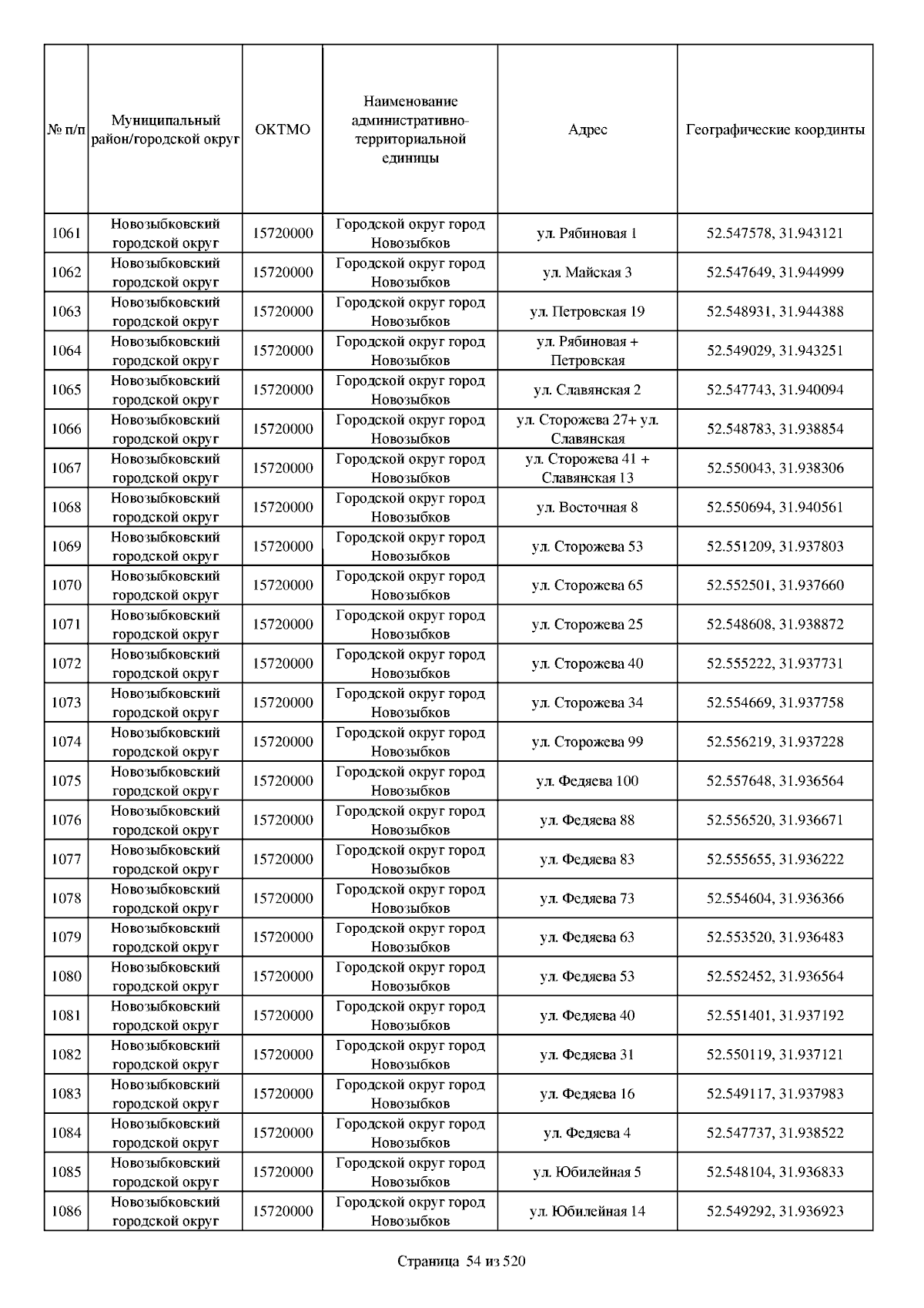 | № п/п | Муниципальный район/городской округ | ОКТМО | Наименование административно-территориальной единицы | Адрес | Географические координты |
|---|---|---|---|---|---|
| 1061 | Новозыбковский городской округ | 15720000 | Городской округ город Новозыбков | ул. Рябиновая 1 | 52.547578, 31.943121 |
| 1062 | Новозыбковский городской округ | 15720000 | Городской округ город Новозыбков | ул. Майская 3 | 52.547649, 31.944999 |
| 1063 | Новозыбковский городской округ | 15720000 | Городской округ город Новозыбков | ул. Петровская 19 | 52.548931, 31.944388 |
| 1064 | Новозыбковский городской округ | 15720000 | Городской округ город Новозыбков | ул. Рябиновая + Петровская | 52.549029, 31.943251 |
| 1065 | Новозыбковский городской округ | 15720000 | Городской округ город Новозыбков | ул. Славянская 2 | 52.547743, 31.940094 |
| 1066 | Новозыбковский городской округ | 15720000 | Городской округ город Новозыбков | ул. Сторожева 27+ ул. Славянская | 52.548783, 31.938854 |
| 1067 | Новозыбковский городской округ | 15720000 | Городской округ город Новозыбков | ул. Сторожева 41 + Славянская 13 | 52.550043, 31.938306 |
| 1068 | Новозыбковский городской округ | 15720000 | Городской округ город Новозыбков | ул. Восточная 8 | 52.550694, 31.940561 |
| 1069 | Новозыбковский городской округ | 15720000 | Городской округ город Новозыбков | ул. Сторожева 53 | 52.551209, 31.937803 |
| 1070 | Новозыбковский городской округ | 15720000 | Городской округ город Новозыбков | ул. Сторожева 65 | 52.552501, 31.937660 |
| 1071 | Новозыбковский городской округ | 15720000 | Городской округ город Новозыбков | ул. Сторожева 25 | 52.548608, 31.938872 |
| 1072 | Новозыбковский городской округ | 15720000 | Городской округ город Новозыбков | ул. Сторожева 40 | 52.555222, 31.937731 |
| 1073 | Новозыбковский городской округ | 15720000 | Городской округ город Новозыбков | ул. Сторожева 34 | 52.554669, 31.937758 |
| 1074 | Новозыбковский городской округ | 15720000 | Городской округ город Новозыбков | ул. Сторожева 99 | 52.556219, 31.937228 |
| 1075 | Новозыбковский городской округ | 15720000 | Городской округ город Новозыбков | ул. Федяева 100 | 52.557648, 31.936564 |
| 1076 | Новозыбковский городской округ | 15720000 | Городской округ город Новозыбков | ул. Федяева 88 | 52.556520, 31.936671 |
| 1077 | Новозыбковский городской округ | 15720000 | Городской округ город Новозыбков | ул. Федяева 83 | 52.555655, 31.936222 |
| 1078 | Новозыбковский городской округ | 15720000 | Городской округ город Новозыбков | ул. Федяева 73 | 52.554604, 31.936366 |
| 1079 | Новозыбковский городской округ | 15720000 | Городской округ город Новозыбков | ул. Федяева 63 | 52.553520, 31.936483 |
| 1080 | Новозыбковский городской округ | 15720000 | Городской округ город Новозыбков | ул. Федяева 53 | 52.552452, 31.936564 |
| 1081 | Новозыбковский городской округ | 15720000 | Городской округ город Новозыбков | ул. Федяева 40 | 52.551401, 31.937192 |
| 1082 | Новозыбковский городской округ | 15720000 | Городской округ город Новозыбков | ул. Федяева 31 | 52.550119, 31.937121 |
| 1083 | Новозыбковский городской округ | 15720000 | Городской округ город Новозыбков | ул. Федяева 16 | 52.549117, 31.937983 |
| 1084 | Новозыбковский городской округ | 15720000 | Городской округ город Новозыбков | ул. Федяева 4 | 52.547737, 31.938522 |
| 1085 | Новозыбковский городской округ | 15720000 | Городской округ город Новозыбков | ул. Юбилейная 5 | 52.548104, 31.936833 |
| 1086 | Новозыбковский городской округ | 15720000 | Городской округ город Новозыбков | ул. Юбилейная 14 | 52.549292, 31.936923 |

Страница 54 из 520